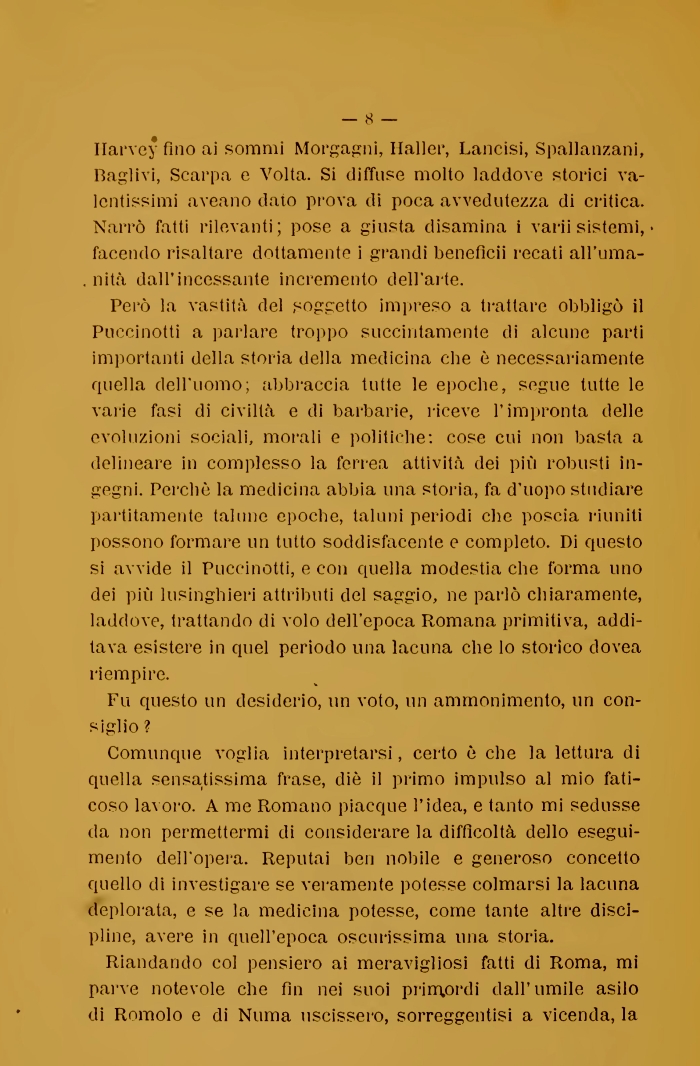 — 8 —

Harvey fino ai sommi Morgagni, Haller, Lancisi, Spallanzani, Baglivi, Scarpa e Volta. Si diffuse molto laddove storici valentissimi aveano dato prova di poca avvedutezza di critica. Narrò fatti rilevanti; pose a giusta disamina i varii sistemi, facendo risaltare dottamente i grandi beneficii recati all'umanità dall'incessante incremento dell'arte.

Però la vastità del soggetto impreso a trattare obbligò il Puccinotti a parlare troppo succintamente di alcune parti importanti della storia della medicina che è necessariamente quella dell'uomo; abbraccia tutte le epoche, segue tutte le varie fasi di civiltà e di barbarie, riceve l'impronta delle evoluzioni sociali, morali e politiche: cose cui non basta a delineare in complesso la ferrea attività dei più robusti ingegni. Perchè la medicina abbia una storia, fa d'uopo studiare partitamente talune epoche, taluni periodi che poscia riuniti possono formare un tutto soddisfacente e completo. Di questo si avvide il Puccinotti, e con quella modestia che forma uno dei più lusinghieri attributi del saggio, ne parlò chiaramente, laddove, trattando di volo dell'epoca Romana primitiva, additava esistere in quel periodo una lacuna che lo storico dovea riempire.

Fu questo un desiderio, un voto, un ammonimento, un consiglio?

Comunque voglia interpretarsi, certo è che la lettura di quella sensatissima frase, diè il primo impulso al mio faticoso lavoro. A me Romano piacque l'idea, e tanto mi sedusse da non permettermi di considerare la difficoltà dello eseguimento dell'opera. Reputai ben nobile e generoso concetto quello di investigare se veramente potesse colmarsi la lacuna deplorata, e se la medicina potesse, come tante altre discipline, avere in quell'epoca oscurissima una storia.

Riandando col pensiero ai meravigliosi fatti di Roma, mi parve notevole che fin nei suoi primordi dall'umile asilo di Romolo e di Numa uscissero, sorreggentisi a vicenda, la